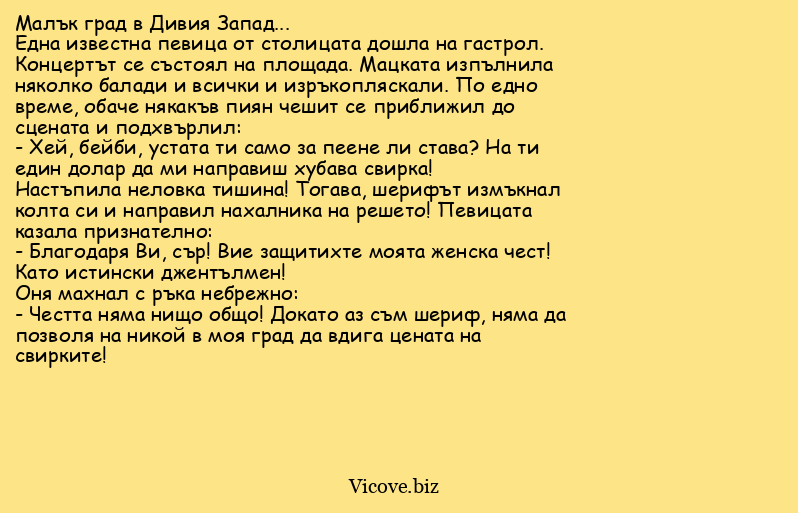 Малък град в Дивия Запад...
Една известна певица от столицата дошла на гастрол. Концертът се състоял на площада. Мацката изпълнила няколко балади и всички и изръкопляскали. По едно време, обаче някакъв пиян чешит се приближил до сцената и подхвърлил:
- Хей, бейби, устата ти само за пеене ли става? На ти един долар да ми направиш хубава свирка!
Настъпила неловка тишина! Тогава, шерифът измъкнал колта си и направил нахалника на решето! Певицата казала признателно:
- Благодаря Ви, сър! Вие защитихте моята женска чест! Като истински джентълмен!
Оня махнал с ръка небрежно:
- Честта няма нищо общо! Докато аз съм шериф, няма да позволя на никой в моя град да вдига цената на свирките!

Vicove.biz